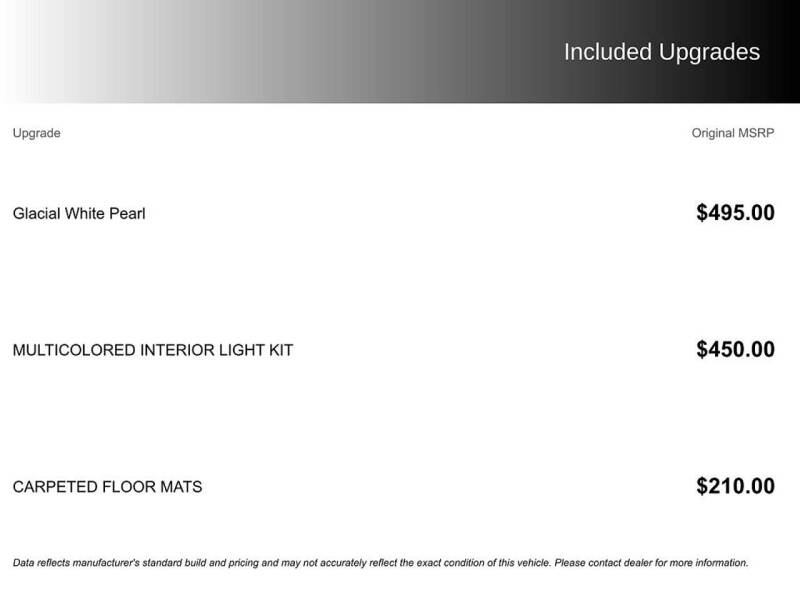 Included Upgrades

| Upgrade | Original MSRP |
|---|---|
| Glacial White Pearl | $495.00 |
| MULTICOLORED INTERIOR LIGHT KIT | $450.00 |
| CARPETED FLOOR MATS | $210.00 |

Data reflects manufacturer's standard build and pricing and may not accurately reflect the exact condition of this vehicle. Please contact dealer for more information.